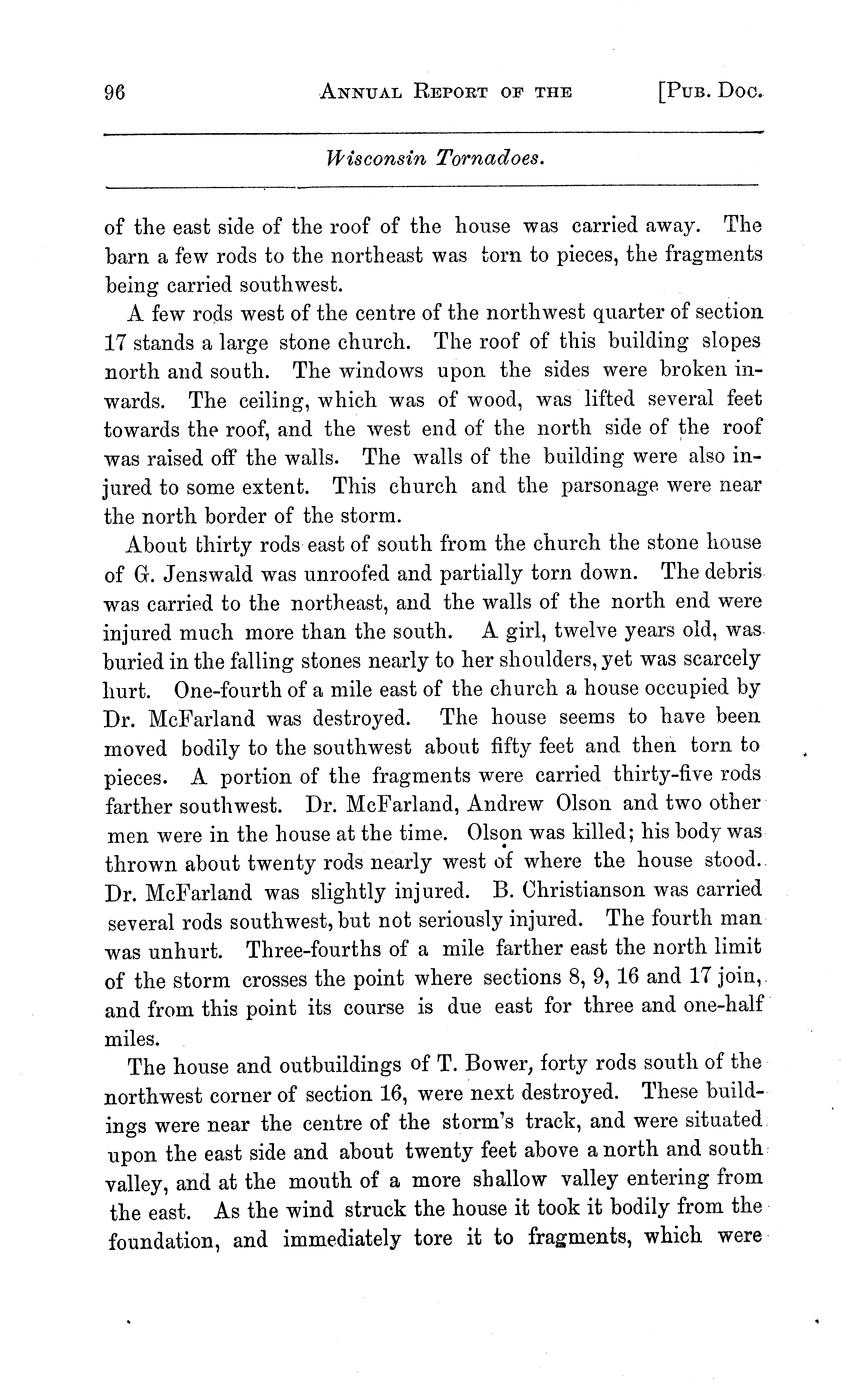 96 ANNUAL REPORT OF THE [PUB. DOC.

Wisconsin Tornadoes.

of the east side of the roof of the house was carried away. The barn a few rods to the northeast was torn to pieces, the fragments being carried southwest.

A few rods west of the centre of the northwest quarter of section 17 stands a large stone church. The roof of this building slopes north and south. The windows upon the sides were broken inwards. The ceiling, which was of wood, was lifted several feet towards the roof, and the west end of the north side of the roof was raised off the walls. The walls of the building were also injured to some extent. This church and the parsonage were near the north border of the storm.

About thirty rods east of south from the church the stone house of G. Jenswald was unroofed and partially torn down. The debris was carried to the northeast, and the walls of the north end were injured much more than the south. A girl, twelve years old, was buried in the falling stones nearly to her shoulders, yet was scarcely hurt. One-fourth of a mile east of the church a house occupied by Dr. McFarland was destroyed. The house seems to have been moved bodily to the southwest about fifty feet and then torn to pieces. A portion of the fragments were carried thirty-five rods farther southwest. Dr. McFarland, Andrew Olson and two other men were in the house at the time. Olson was killed; his body was thrown about twenty rods nearly west of where the house stood. Dr. McFarland was slightly injured. B. Christianson was carried several rods southwest, but not seriously injured. The fourth man was unhurt. Three-fourths of a mile farther east the north limit of the storm crosses the point where sections 8, 9, 16 and 17 join, and from this point its course is due east for three and one-half miles.

The house and outbuildings of T. Bower, forty rods south of the northwest corner of section 16, were next destroyed. These buildings were near the centre of the storm's track, and were situated upon the east side and about twenty feet above a north and south valley, and at the mouth of a more shallow valley entering from the east. As the wind struck the house it took it bodily from the foundation, and immediately tore it to fragments, which were